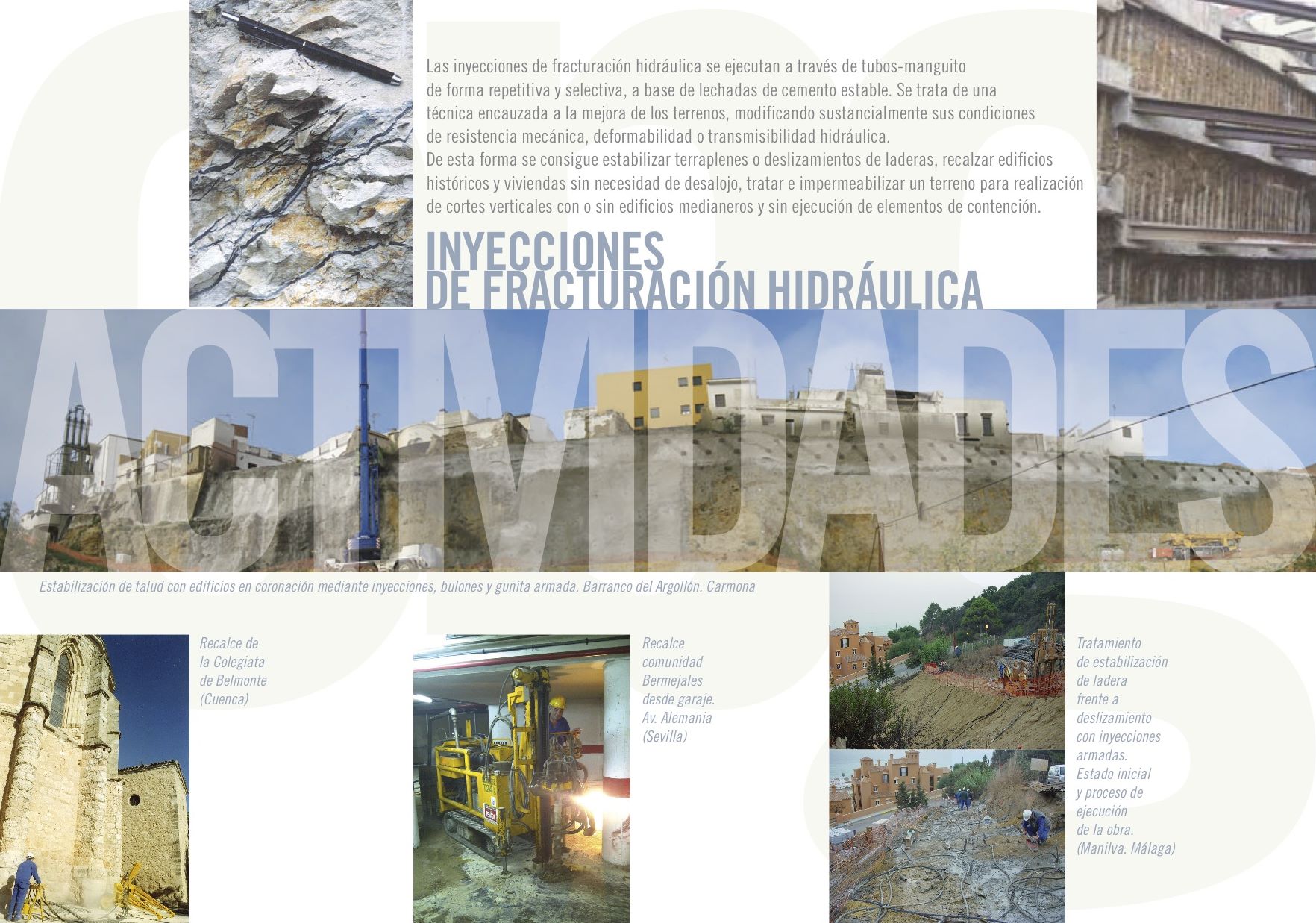 Las inyecciones de fracturación hidráulica se ejecutan a través de tubos-manguito de forma repetitiva y selectiva, a base de lechadas de cemento estable. Se trata de una técnica encauzada a la mejora de los terrenos, modificando sustancialmente sus condiciones de resistencia mecánica, deformabilidad o transmisibilidad hidráulica.
De esta forma se consigue estabilizar terraplenes o deslizamientos de laderas, recalzar edificios históricos y viviendas sin necesidad de desalojo, tratar e impermeabilizar un terreno para realización de cortes verticales con o sin edificios medianeros y sin ejecución de elementos de contención.

INYECCIONES
DE FRACTURACIÓN HIDRÁULICA

ACTIVIDADES

Estabilización de talud con edificios en coronación mediante inyecciones, bulones y gunita armada. Barranco del Argollón. Carmona

Recalce de la Colegiata de Belmonte (Cuenca)

Recalce comunidad Bermejales desde garaje. Av. Alemania (Sevilla)

Tratamiento de estabilización de ladera frente a deslizamiento con inyecciones armadas. Estado inicial y proceso de ejecución de la obra. (Manilva. Málaga)